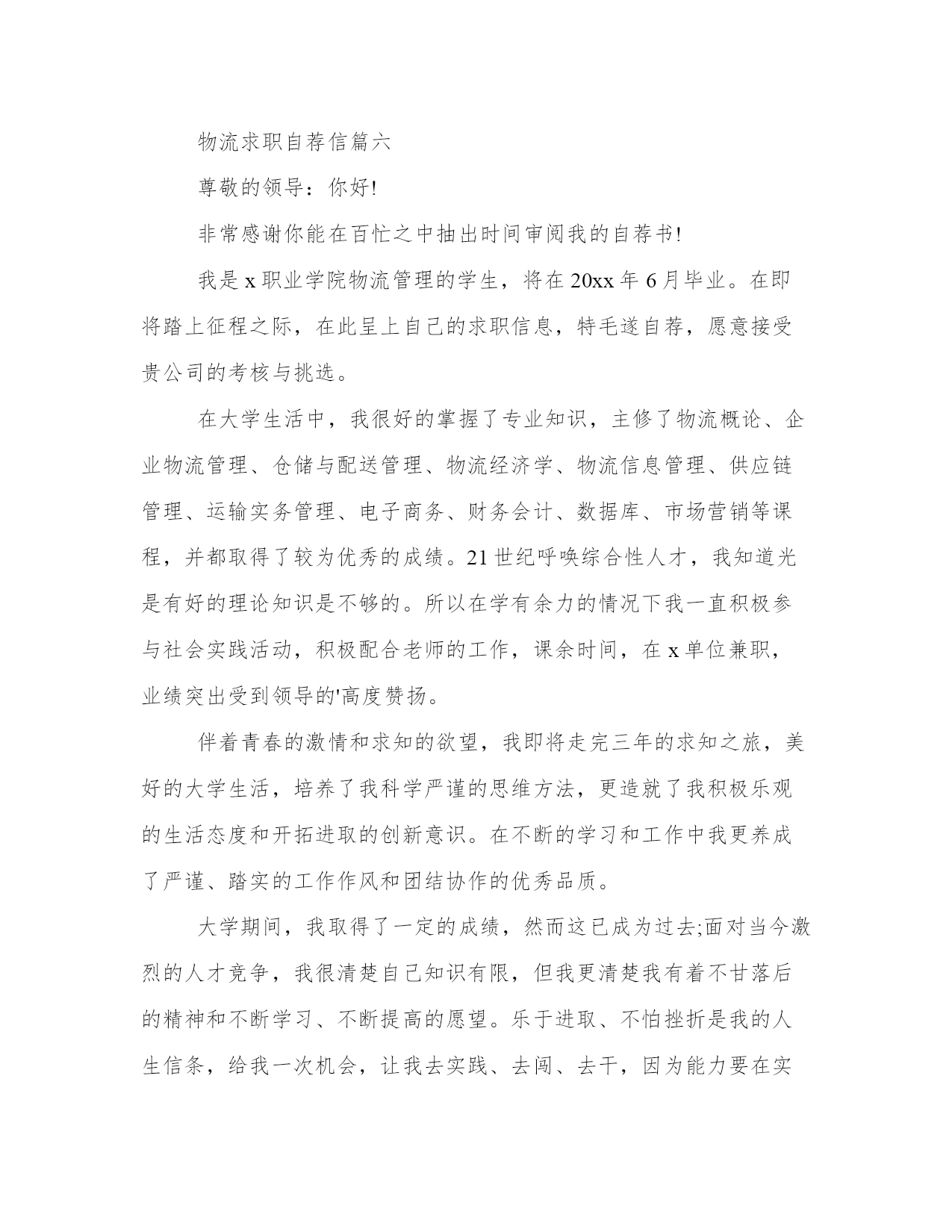 物流求职自荐信篇六

尊敬的领导：你好!

非常感谢你能在百忙之中抽出时间审阅我的自荐书!

我是 x 职业学院物流管理的学生，将在 20xx 年 6 月毕业。在即将踏上征程之际，在此呈上自己的求职信息，特毛遂自荐，愿意接受贵公司的考核与挑选。

在大学生活中，我很好的掌握了专业知识，主修了物流概论、企业物流管理、仓储与配送管理、物流经济学、物流信息管理、供应链管理、运输实务管理、电子商务、财务会计、数据库、市场营销等课程，并都取得了较为优秀的成绩。21 世纪呼唤综合性人才，我知道光是有好的理论知识是不够的。所以在学有余力的情况下我一直积极参与社会实践活动，积极配合老师的工作，课余时间，在 x 单位兼职，业绩突出受到领导的'高度赞扬。

伴着青春的激情和求知的欲望，我即将走完三年的求知之旅，美好的大学生活，培养了我科学严谨的思维方法，更造就了我积极乐观的生活态度和开拓进取的创新意识。在不断的学习和工作中我更养成了严谨、踏实的工作作风和团结协作的优秀品质。

大学期间，我取得了一定的成绩，然而这已成为过去;面对当今激烈的人才竞争，我很清楚自己知识有限，但我更清楚我有着不甘落后的精神和不断学习、不断提高的愿望。乐于进取、不怕挫折是我的人生信条，给我一次机会，让我去实践、去闯、去干，因为能力要在实